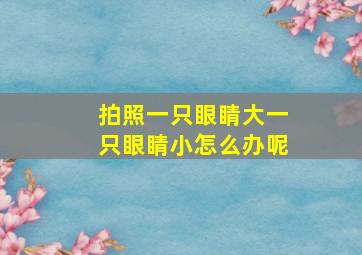 拍照一只眼睛大一只眼睛小怎么办呢